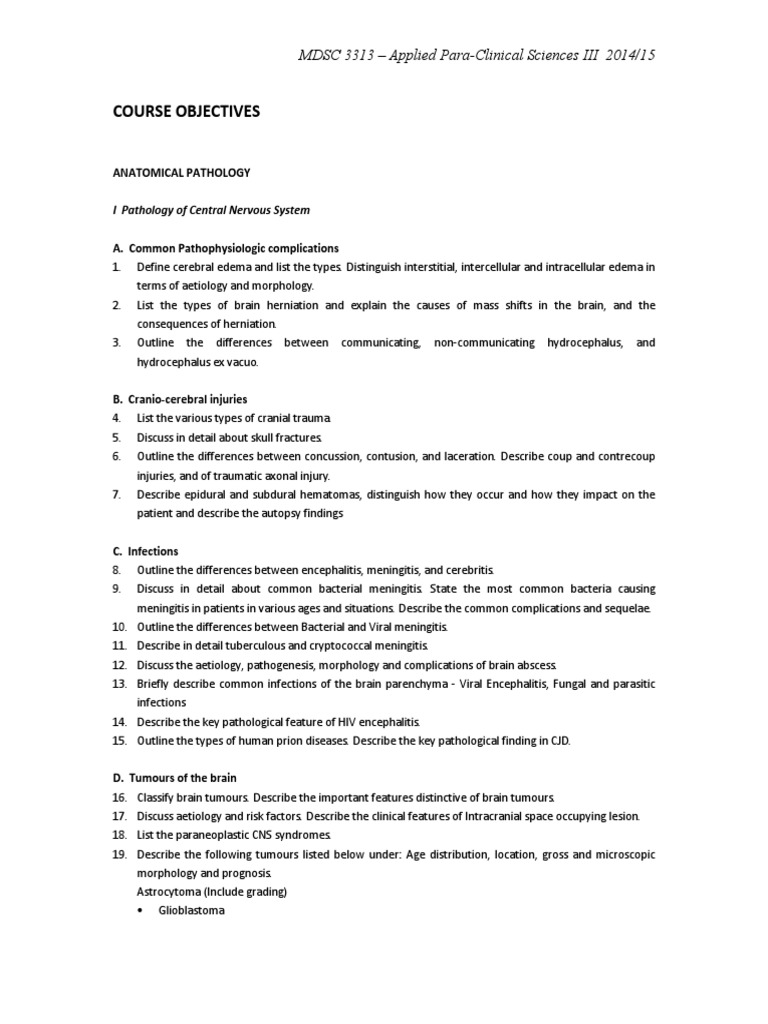 MDSC 3313 – Applied Para-Clinical Sciences III 2014/15

COURSE OBJECTIVES

ANATOMICAL PATHOLOGY

I Pathology of Central Nervous System

A. Common Pathophysiologic complications
1. Define cerebral edema and list the types. Distinguish interstitial, intercellular and intracellular edema in terms of aetiology and morphology.
2. List the types of brain herniation and explain the causes of mass shifts in the brain, and the consequences of herniation.
3. Outline the differences between communicating, non-communicating hydrocephalus, and hydrocephalus ex vacuo.

B. Cranio-cerebral injuries
4. List the various types of cranial trauma.
5. Discuss in detail about skull fractures.
6. Outline the differences between concussion, contusion, and laceration. Describe coup and contrecoup injuries, and of traumatic axonal injury.
7. Describe epidural and subdural hematomas, distinguish how they occur and how they impact on the patient and describe the autopsy findings

C. Infections
8. Outline the differences between encephalitis, meningitis, and cerebritis.
9. Discuss in detail about common bacterial meningitis. State the most common bacteria causing meningitis in patients in various ages and situations. Describe the common complications and sequelae.
10. Outline the differences between Bacterial and Viral meningitis.
11. Describe in detail tuberculous and cryptococcal meningitis.
12. Discuss the aetiology, pathogenesis, morphology and complications of brain abscess.
13. Briefly describe common infections of the brain parenchyma - Viral Encephalitis, Fungal and parasitic infections
14. Describe the key pathological feature of HIV encephalitis.
15. Outline the types of human prion diseases. Describe the key pathological finding in CJD.

D. Tumours of the brain
16. Classify brain tumours. Describe the important features distinctive of brain tumours.
17. Discuss aetiology and risk factors. Describe the clinical features of Intracranial space occupying lesion.
18. List the paraneoplastic CNS syndromes.
19. Describe the following tumours listed below under: Age distribution, location, gross and microscopic morphology and prognosis.
Astrocytoma (Include grading)
• Glioblastoma